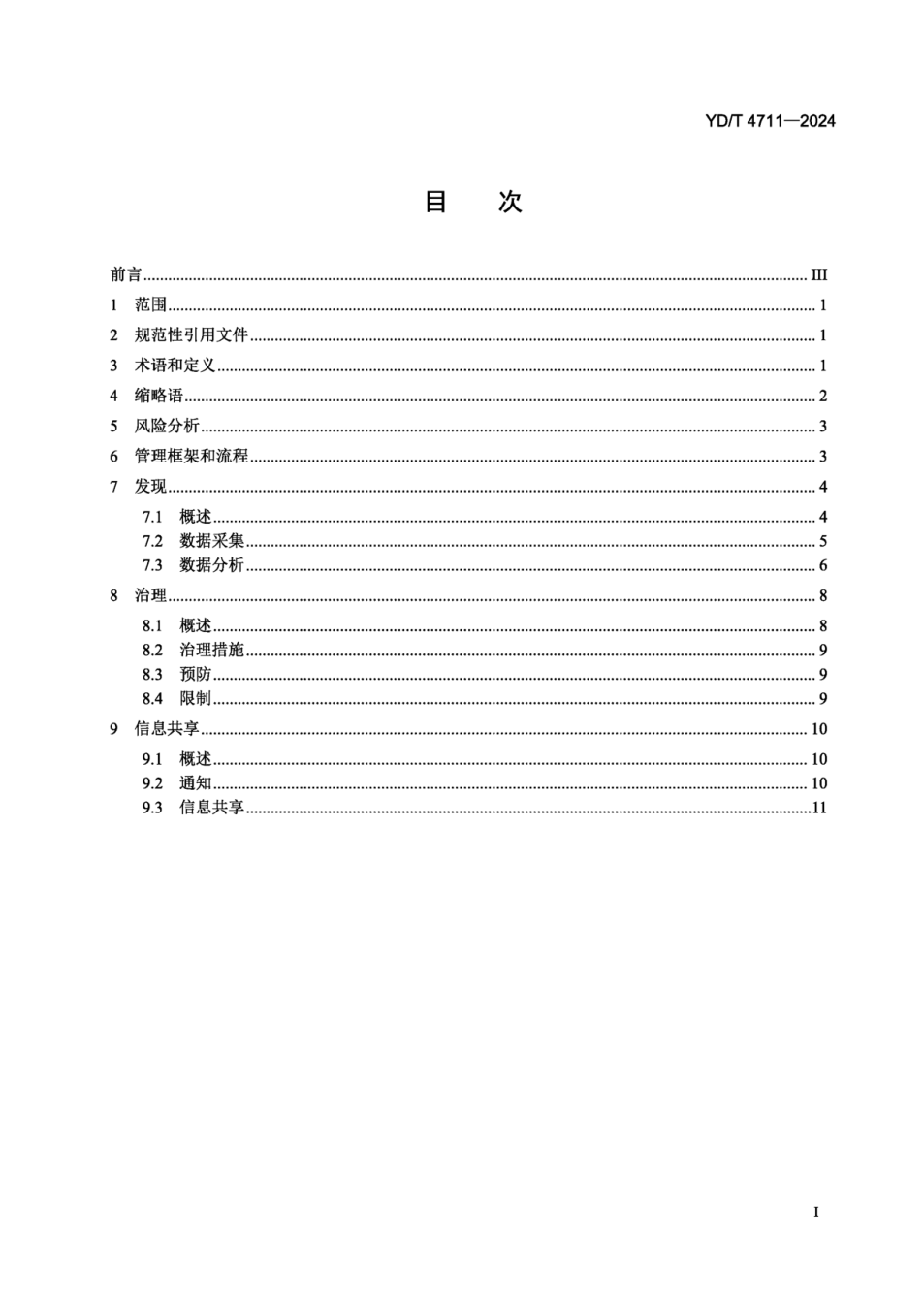 YD/T 4711—2024

目　次

前言 ........ III
1 范围 ........ 1
2 规范性引用文件 ........ 1
3 术语和定义 ........ 1
4 缩略语 ........ 2
5 风险分析 ........ 3
6 管理框架和流程 ........ 3
7 发现 ........ 4
7.1 概述 ........ 4
7.2 数据采集 ........ 5
7.3 数据分析 ........ 6
8 治理 ........ 8
8.1 概述 ........ 8
8.2 治理措施 ........ 9
8.3 预防 ........ 9
8.4 限制 ........ 9
9 信息共享 ........ 10
9.1 概述 ........ 10
9.2 通知 ........ 10
9.3 信息共享 ........ 11

I